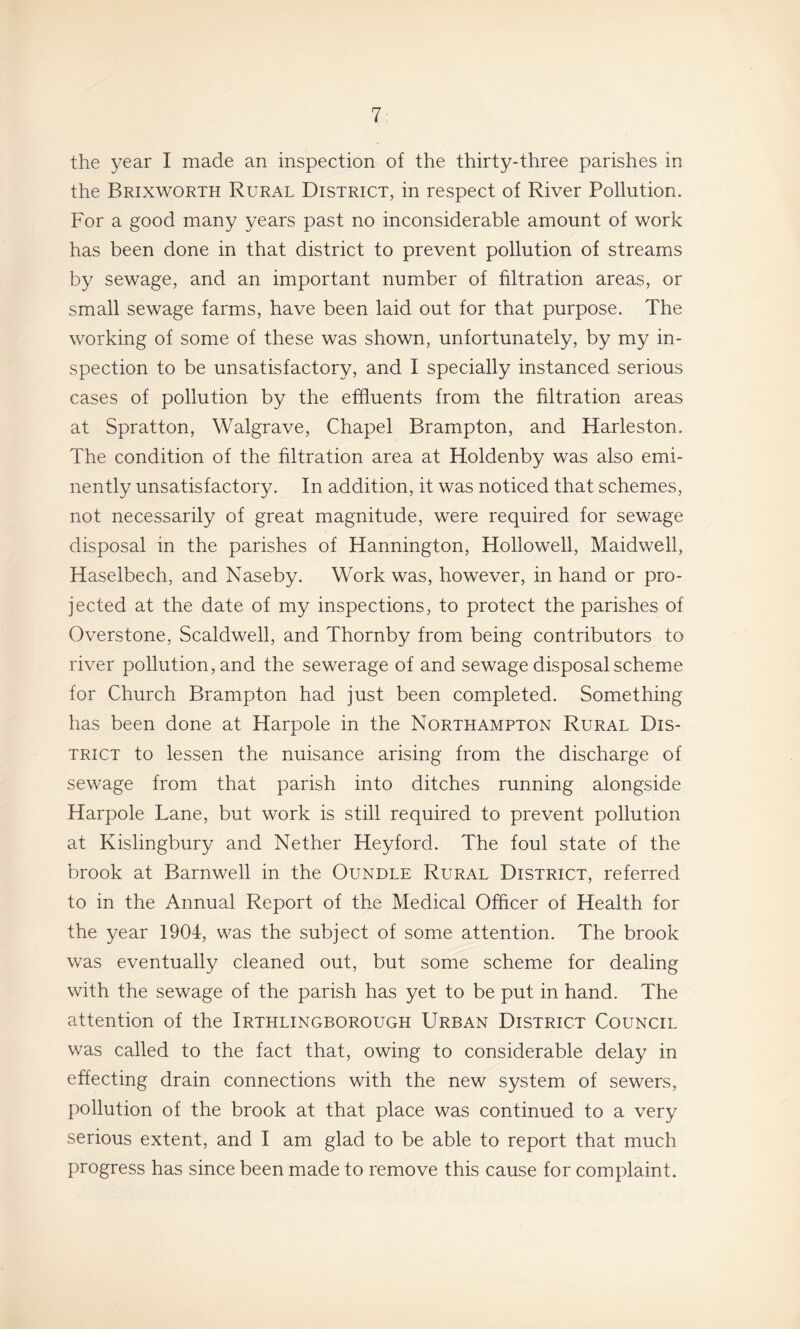 7

the year I made an inspection of the thirty-three parishes in the Brixworth Rural District, in respect of River Pollution. For a good many years past no inconsiderable amount of work has been done in that district to prevent pollution of streams by sewage, and an important number of filtration areas, or small sewage farms, have been laid out for that purpose. The working of some of these was shown, unfortunately, by my inspection to be unsatisfactory, and I specially instanced serious cases of pollution by the effluents from the filtration areas at Spratton, Walgrave, Chapel Brampton, and Harleston. The condition of the filtration area at Holdenby was also eminently unsatisfactory. In addition, it was noticed that schemes, not necessarily of great magnitude, were required for sewage disposal in the parishes of Hannington, Hollowell, Maidwell, Haselbech, and Naseby. Work was, however, in hand or projected at the date of my inspections, to protect the parishes of Overstone, Scaldwell, and Thornby from being contributors to river pollution, and the sewerage of and sewage disposal scheme for Church Brampton had just been completed. Something has been done at Harpole in the Northampton Rural District to lessen the nuisance arising from the discharge of sewage from that parish into ditches running alongside Harpole Lane, but work is still required to prevent pollution at Kislingbury and Nether Heyford. The foul state of the brook at Barnwell in the Oundle Rural District, referred to in the Annual Report of the Medical Officer of Health for the year 1904, was the subject of some attention. The brook was eventually cleaned out, but some scheme for dealing with the sewage of the parish has yet to be put in hand. The attention of the Irthlingborough Urban District Council was called to the fact that, owing to considerable delay in effecting drain connections with the new system of sewers, pollution of the brook at that place was continued to a very serious extent, and I am glad to be able to report that much progress has since been made to remove this cause for complaint.